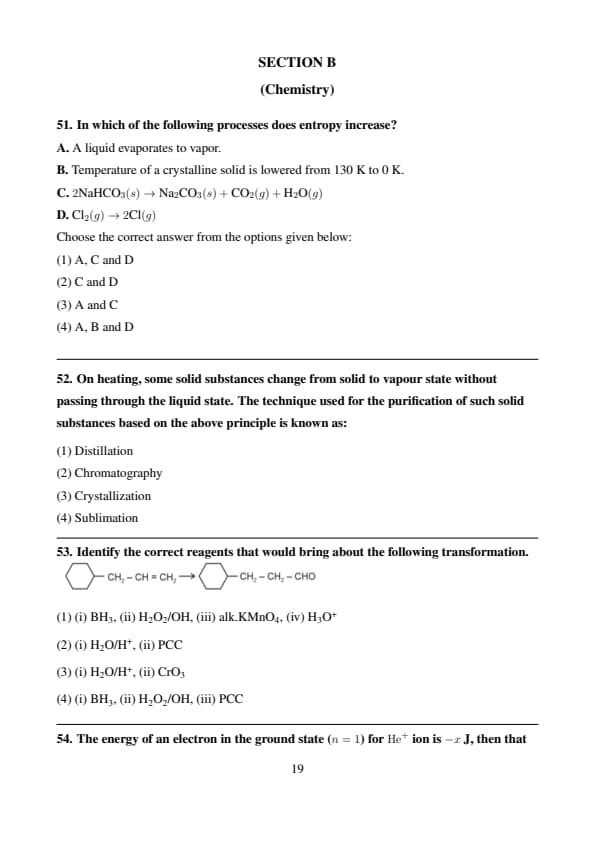 SECTION B

(Chemistry)

51. In which of the following processes does entropy increase?

A. A liquid evaporates to vapor.

B. Temperature of a crystalline solid is lowered from 130 K to 0 K.

C. $2NaHCO_3(s) \rightarrow Na_2CO_3(s) + CO_2(g) + H_2O(g)$

D. $Cl_2(g) \rightarrow 2Cl(g)$

Choose the correct answer from the options given below:

(1) A, C and D

(2) C and D

(3) A and C

(4) A, B and D

52. On heating, some solid substances change from solid to vapour state without passing through the liquid state. The technique used for the purification of such solid substances based on the above principle is known as:

(1) Distillation

(2) Chromatography

(3) Crystallization

(4) Sublimation

53. Identify the correct reagents that would bring about the following transformation.

$-CH_2-CH=CH_2 \rightarrow$ $-CH_2-CH_2-CHO$

(1) (i) $BH_3$, (ii) $H_2O_2/OH$, (iii) alk.$KMnO_4$, (iv) $H_3O^+$

(2) (i) $H_2O/H^+$, (ii) PCC

(3) (i) $H_2O/H^+$, (ii) $CrO_3$

(4) (i) $BH_3$, (ii) $H_2O_2/OH$, (iii) PCC

54. The energy of an electron in the ground state $(n = 1)$ for $He^+$ ion is $-x$ J, then that

19